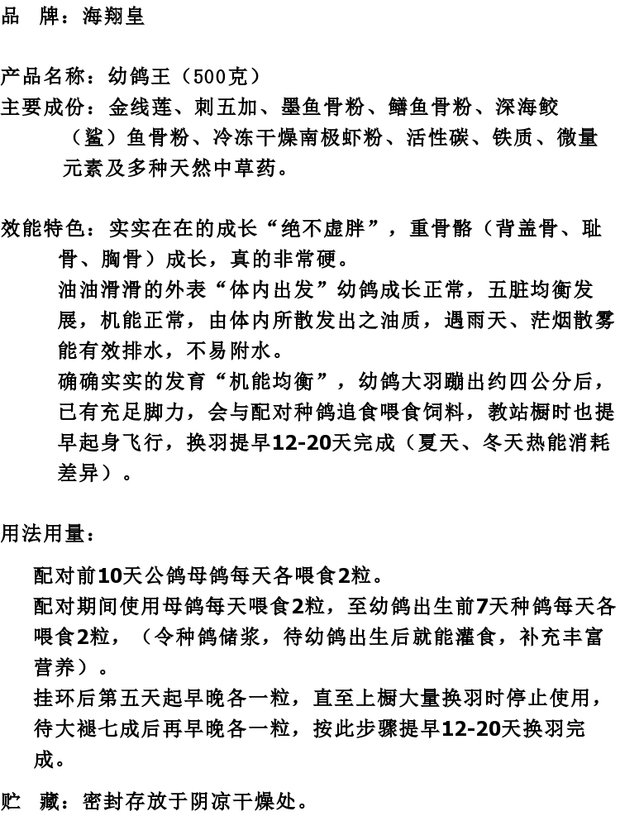 品　牌：海翔皇

产品名称：幼鸽王（500克）
主要成份：金线莲、刺五加、墨鱼骨粉、鳝鱼骨粉、深海鲛（鲨）鱼骨粉、冷冻干燥南极虾粉、活性碳、铁质、微量元素及多种天然中草药。

效能特色：实实在在的成长“绝不虚胖”，重骨骼（背盖骨、耻骨、胸骨）成长，真的非常硬。
油油滑滑的外表“体内出发”幼鸽成长正常，五脏均衡发展，机能正常，由体内所散发出之油质，遇雨天、茫烟散雾能有效排水，不易附水。
确确实实的发育“机能均衡”，幼鸽大羽蹦出约四公分后，已有充足脚力，会与配对种鸽追食喂食饲料，教站橱时也提早起身飞行，换羽提早12-20天完成（夏天、冬天热能消耗差异）。

用法用量：
配对前10天公鸽母鸽每天各喂食2粒。
配对期间使用母鸽每天喂食2粒，至幼鸽出生前7天种鸽每天各喂食2粒，（令种鸽储浆，待幼鸽出生后就能灌食，补充丰富营养）。
挂环后第五天起早晚各一粒，直至上橱大量换羽时停止使用，待大褪七成后再早晚各一粒，按此步骤提早12-20天换羽完成。

贮　藏：密封存放于阴凉干燥处。